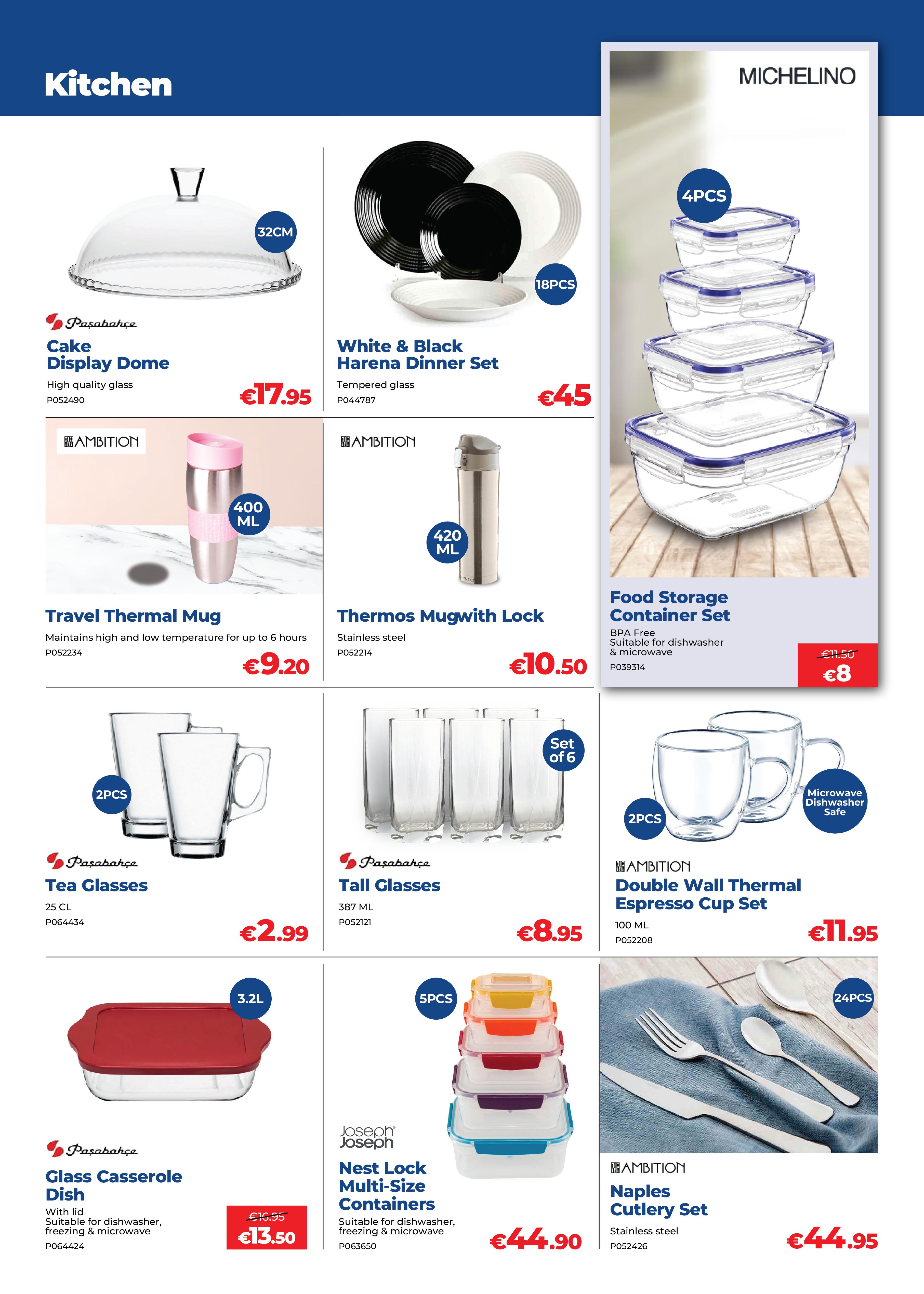 Kitchen

32CM

Paşabahçe

Cake Display Dome

High quality glass

P052490

€17.95

18PCS

White & Black Harena Dinner Set

Tempered glass

P044787

€45

MICHELINO

4PCS

Food Storage Container Set

BPA Free
Suitable for dishwasher
& microwave

P039314

€11.50
€8

AMBITION

400 ML

Travel Thermal Mug

Maintains high and low temperature for up to 6 hours

P052234

€9.20

AMBITION

420 ML

Thermos Mugwith Lock

Stainless steel

P052214

€10.50

2PCS

Paşabahçe

Tea Glasses

25 CL

P064434

€2.99

Set of 6

Paşabahçe

Tall Glasses

387 ML

P052121

€8.95

2PCS

Microwave Dishwasher Safe

AMBITION

Double Wall Thermal Espresso Cup Set

100 ML

P052208

€11.95

3.2L

Paşabahçe

Glass Casserole Dish

With lid
Suitable for dishwasher,
freezing & microwave

P064424

€16.95
€13.50

5PCS

Joseph Joseph

Nest Lock Multi-Size Containers

Suitable for dishwasher,
freezing & microwave

P063650

€44.90

24PCS

AMBITION

Naples Cutlery Set

Stainless steel

P052426

€44.95